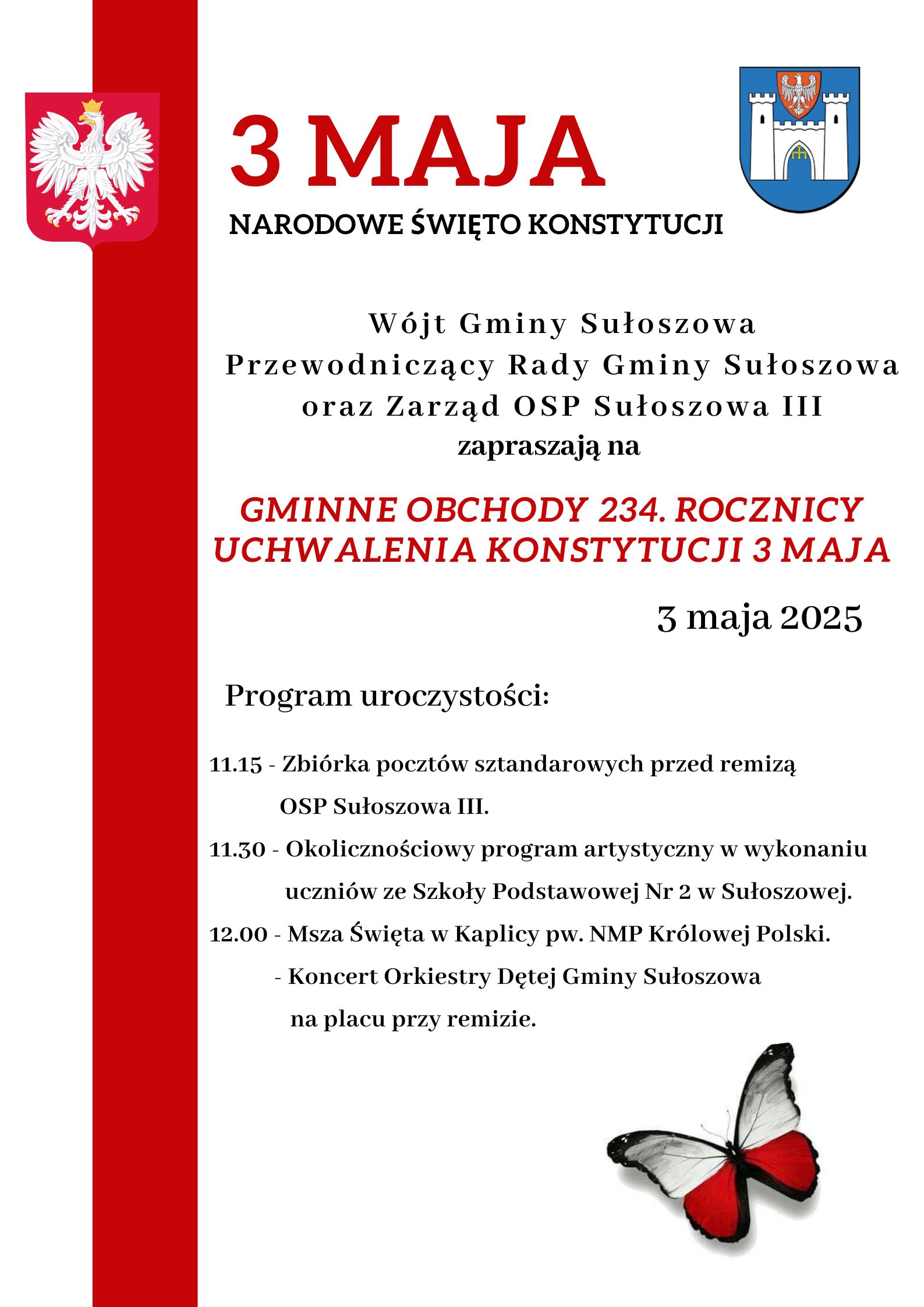 3 MAJA

NARODOWE ŚWIĘTO KONSTYTUCJI

Wójt Gminy Sułoszowa
Przewodniczący Rady Gminy Sułoszowa
oraz Zarząd OSP Sułoszowa III
zapraszają na

GMINNE OBCHODY 234. ROCZNICY UCHWALENIA KONSTYTUCJI 3 MAJA

3 maja 2025

Program uroczystości:

11.15 - Zbiórka pocztów sztandarowych przed remizą OSP Sułoszowa III.

11.30 - Okolicznościowy program artystyczny w wykonaniu uczniów ze Szkoły Podstawowej Nr 2 w Sułoszowej.

12.00 - Msza Święta w Kaplicy pw. NMP Królowej Polski.

- Koncert Orkiestry Dętej Gminy Sułoszowa na placu przy remizie.